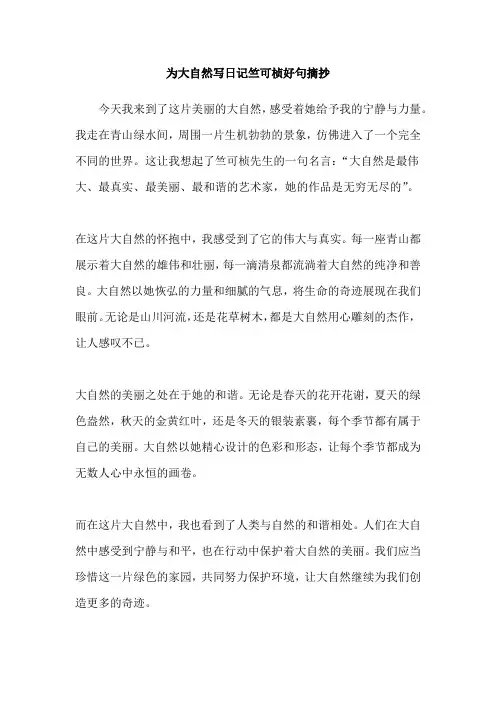 为大自然写日记竺可桢好句摘抄

今天我来到了这片美丽的大自然，感受着她给予我的宁静与力量。我走在青山绿水间，周围一片生机勃勃的景象，仿佛进入了一个完全不同的世界。这让我想起了竺可桢先生的一句名言：“大自然是最伟大、最真实、最美丽、最和谐的艺术家，她的作品是无穷无尽的”。

在这片大自然的怀抱中，我感受到了它的伟大与真实。每一座青山都展示着大自然的雄伟和壮丽，每一滴清泉都流淌着大自然的纯净和善良。大自然以她恢弘的力量和细腻的气息，将生命的奇迹展现在我们眼前。无论是山川河流，还是花草树木，都是大自然用心雕刻的杰作，让人感叹不已。

大自然的美丽之处在于她的和谐。无论是春天的花开花谢，夏天的绿色盎然，秋天的金黄红叶，还是冬天的银装素裹，每个季节都有属于自己的美丽。大自然以她精心设计的色彩和形态，让每个季节都成为无数人心中永恒的画卷。

而在这片大自然中，我也看到了人类与自然的和谐相处。人们在大自然中感受到宁静与和平，也在行动中保护着大自然的美丽。我们应当珍惜这一片绿色的家园，共同努力保护环境，让大自然继续为我们创造更多的奇迹。